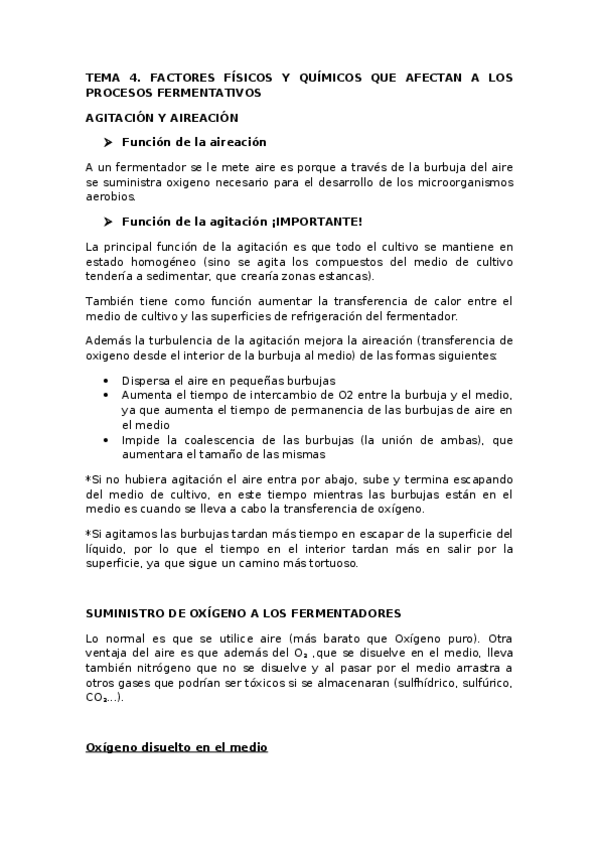 TEMA 4. FACTORES FÍSICOS Y QUÍMICOS QUE AFECTAN A LOS PROCESOS FERMENTATIVOS

AGITACIÓN Y AIREACIÓN

➤ Función de la aireación

A un fermentador se le mete aire es porque a través de la burbuja del aire se suministra oxigeno necesario para el desarrollo de los microorganismos aerobios.

➤ Función de la agitación ¡IMPORTANTE!

La principal función de la agitación es que todo el cultivo se mantiene en estado homogéneo (sino se agita los compuestos del medio de cultivo tendería a sedimentar, que crearía zonas estancas).

También tiene como función aumentar la transferencia de calor entre el medio de cultivo y las superficies de refrigeración del fermentador.

Además la turbulencia de la agitación mejora la aireación (transferencia de oxigeno desde el interior de la burbuja al medio) de las formas siguientes:

• Dispersa el aire en pequeñas burbujas
• Aumenta el tiempo de intercambio de O2 entre la burbuja y el medio, ya que aumenta el tiempo de permanencia de las burbujas de aire en el medio
• Impide la coalescencia de las burbujas (la unión de ambas), que aumentara el tamaño de las mismas

*Si no hubiera agitación el aire entra por abajo, sube y termina escapando del medio de cultivo, en este tiempo mientras las burbujas están en el medio es cuando se lleva a cabo la transferencia de oxígeno.

*Si agitamos las burbujas tardan más tiempo en escapar de la superficie del líquido, por lo que el tiempo en el interior tardan más en salir por la superficie, ya que sigue un camino más tortuoso.

SUMINISTRO DE OXÍGENO A LOS FERMENTADORES

Lo normal es que se utilice aire (más barato que Oxígeno puro). Otra ventaja del aire es que además del $O_2$ ,que se disuelve en el medio, lleva también nitrógeno que no se disuelve y al pasar por el medio arrastra a otros gases que podrían ser tóxicos si se almacenaran (sulfhídrico, sulfúrico, $CO_2$...).

Oxígeno disuelto en el medio